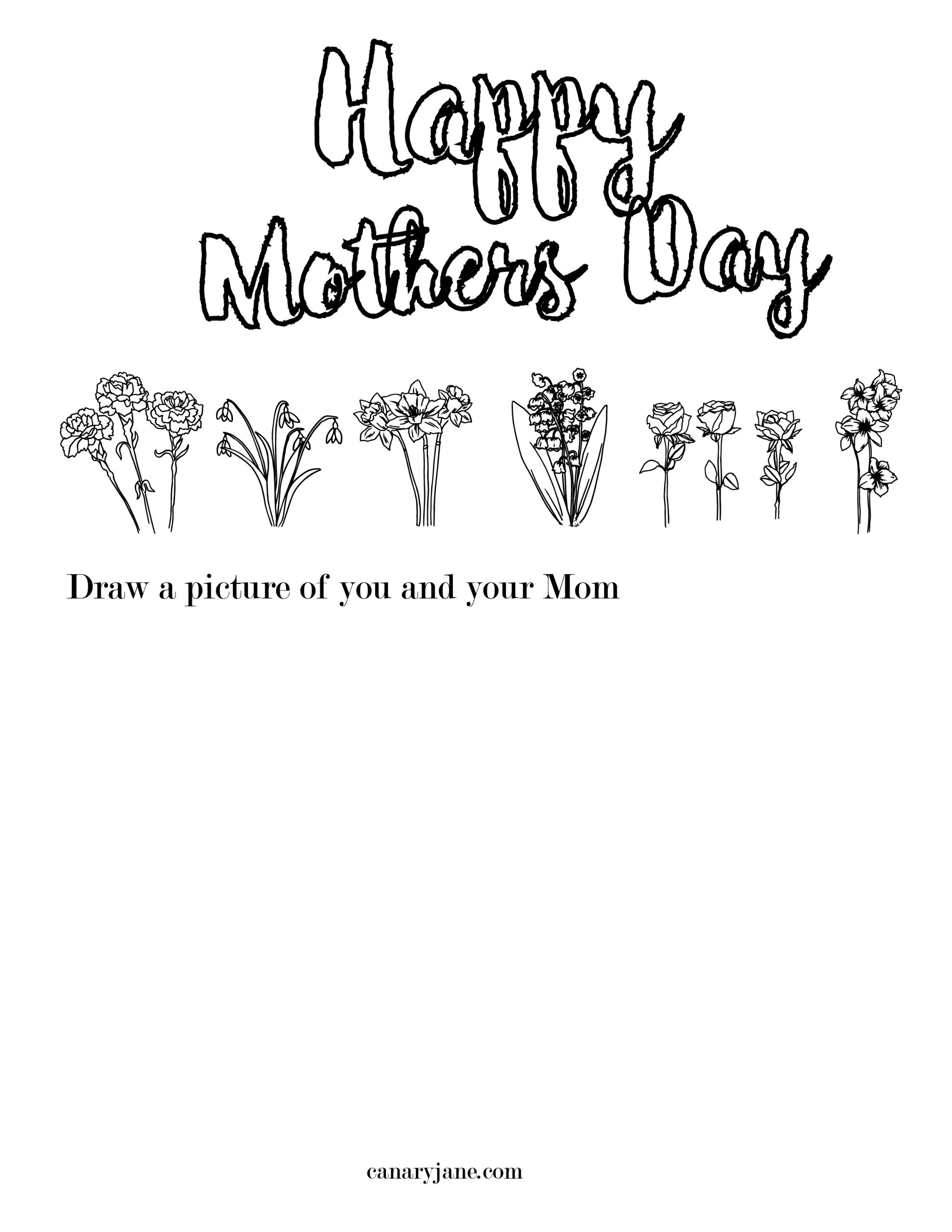 Happy
Mothers Day

Draw a picture of you and your Mom

canaryjane.com